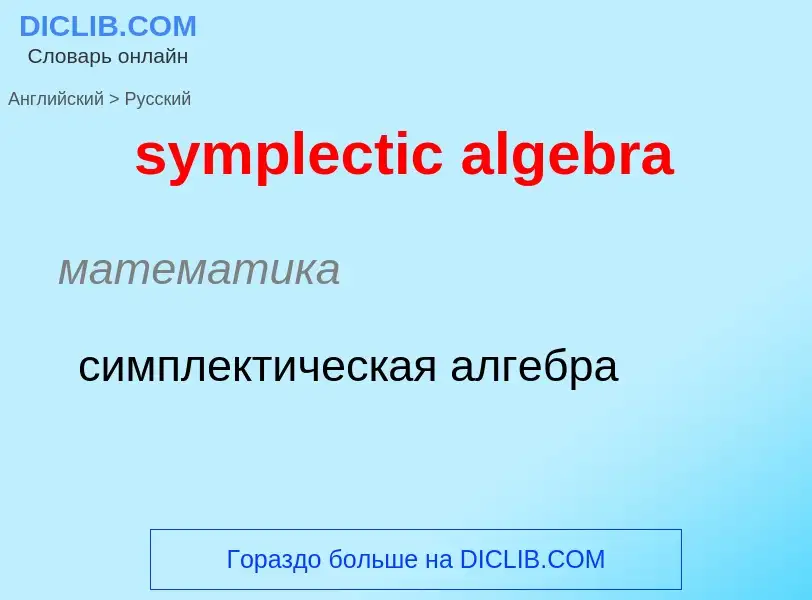 DICLIB.COM
Словарь онлайн

Английский > Русский

symplectic algebra

математика

симплектическая алгебра

Гораздо больше на DICLIB.COM